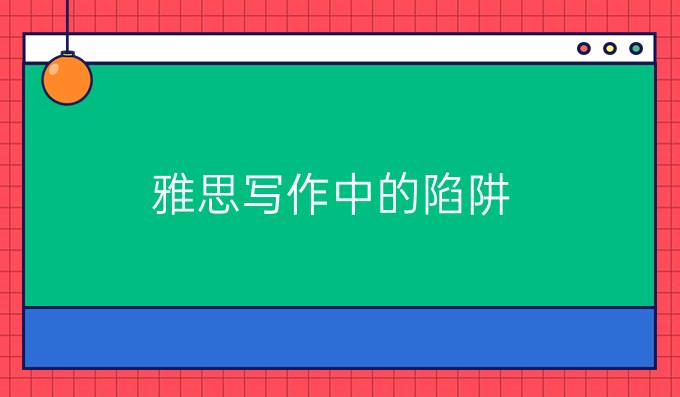 雅思写作中的陷阱